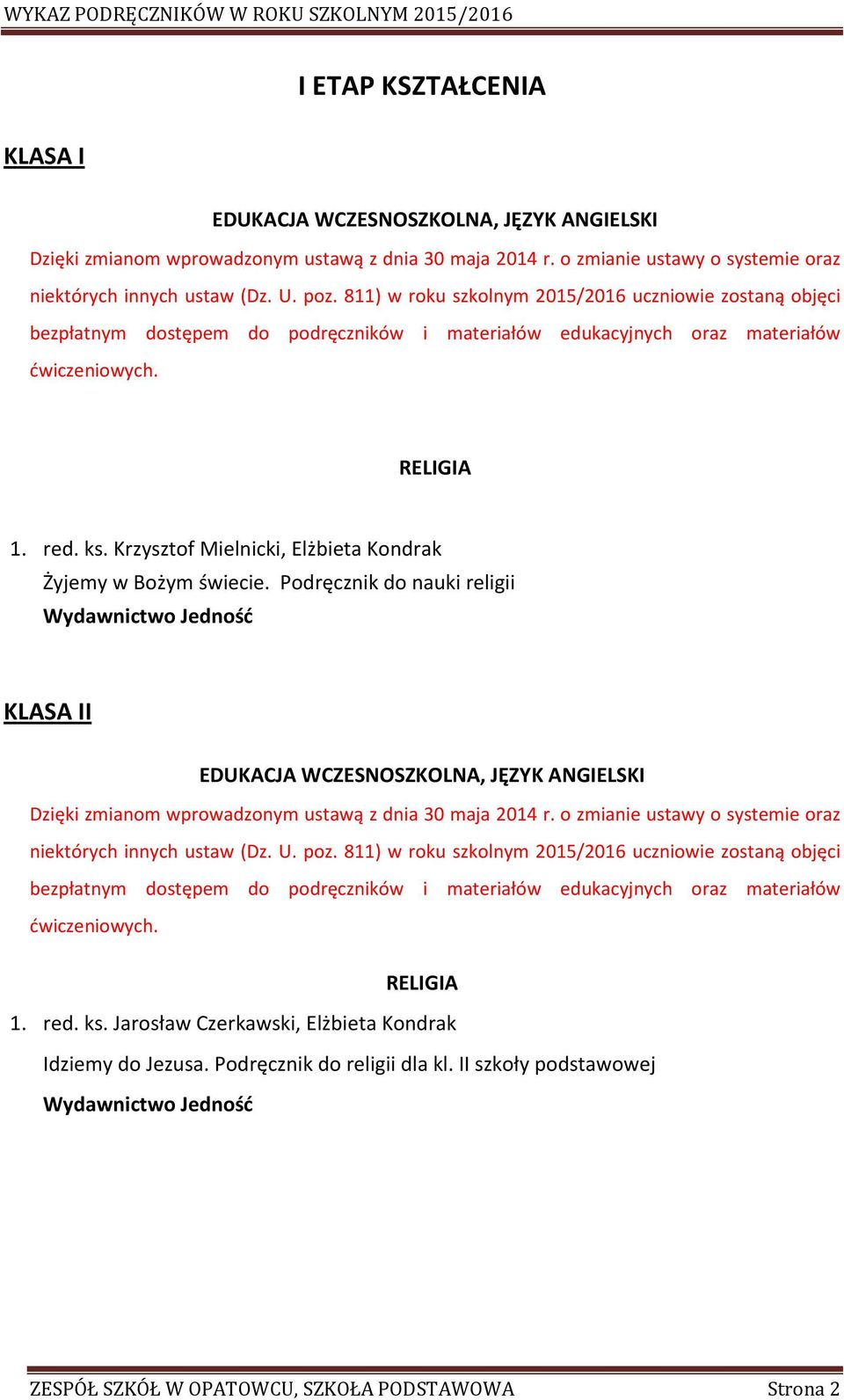 WYKAZ PODRĘCZNIKÓW W ROKU SZKOLNYM 2015/2016

I ETAP KSZTAŁCENIA

KLASA I

EDUKACJA WCZESNOSZKOLNA, JĘZYK ANGIELSKI

Dzięki zmianom wprowadzonym ustawą z dnia 30 maja 2014 r. o zmianie ustawy o systemie oraz niektórych innych ustaw (Dz. U. poz. 811) w roku szkolnym 2015/2016 uczniowie zostaną objęci bezpłatnym dostępem do podręczników i materiałów edukacyjnych oraz materiałów ćwiczeniowych.

RELIGIA

1. red. ks. Krzysztof Mielnicki, Elżbieta Kondrak
Żyjemy w Bożym świecie. Podręcznik do nauki religii
Wydawnictwo Jedność

KLASA II

EDUKACJA WCZESNOSZKOLNA, JĘZYK ANGIELSKI

Dzięki zmianom wprowadzonym ustawą z dnia 30 maja 2014 r. o zmianie ustawy o systemie oraz niektórych innych ustaw (Dz. U. poz. 811) w roku szkolnym 2015/2016 uczniowie zostaną objęci bezpłatnym dostępem do podręczników i materiałów edukacyjnych oraz materiałów ćwiczeniowych.

RELIGIA

1. red. ks. Jarosław Czerkawski, Elżbieta Kondrak
Idziemy do Jezusa. Podręcznik do religii dla kl. II szkoły podstawowej
Wydawnictwo Jedność

ZESPÓŁ SZKÓŁ W OPATOWCU, SZKOŁA PODSTAWOWA Strona 2